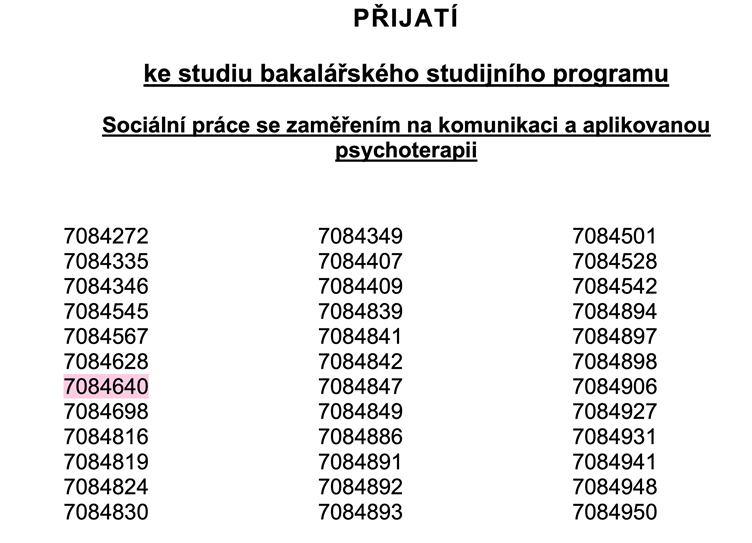 PŘIJATÍ

ke studiu bakalářského studijního programu

Sociální práce se zaměřením na komunikaci a aplikovanou psychoterapii

7084272
7084335
7084346
7084545
7084567
7084628
7084640
7084698
7084816
7084819
7084824
7084830

7084349
7084407
7084409
7084839
7084841
7084842
7084847
7084849
7084886
7084891
7084892
7084893

7084501
7084528
7084542
7084894
7084897
7084898
7084906
7084927
7084931
7084941
7084948
7084950